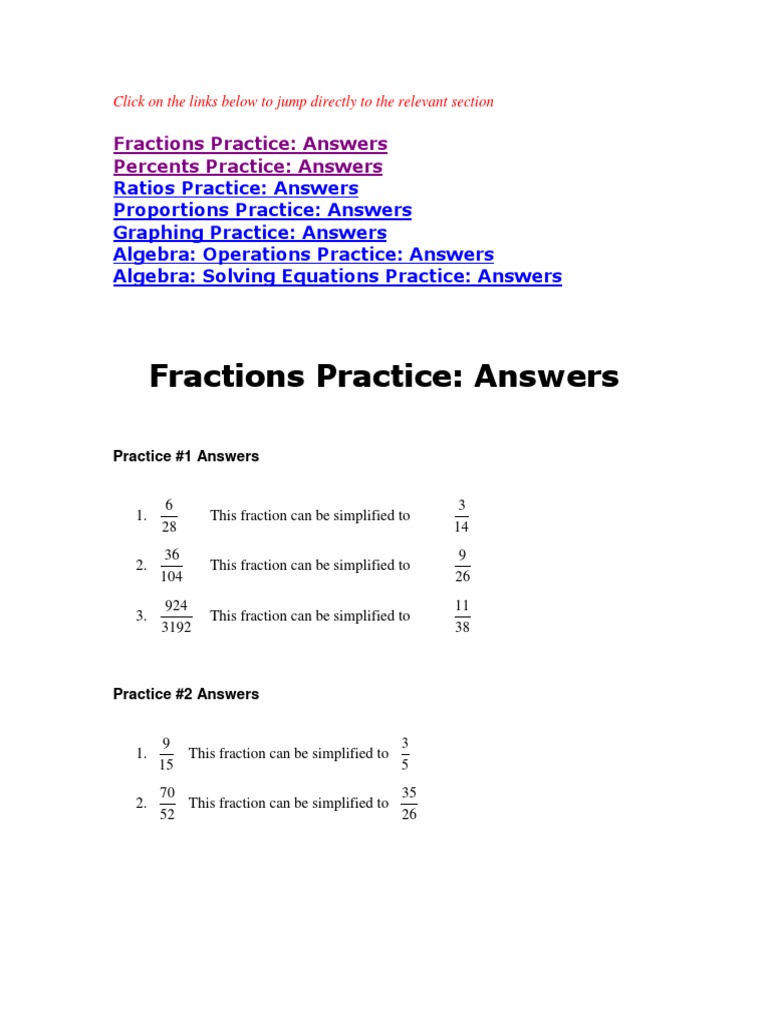 Click on the links below to jump directly to the relevant section

Fractions Practice: Answers
Percents Practice: Answers
Ratios Practice: Answers
Proportions Practice: Answers
Graphing Practice: Answers
Algebra: Operations Practice: Answers
Algebra: Solving Equations Practice: Answers

Fractions Practice: Answers

Practice #1 Answers

1. $\frac{6}{28}$ This fraction can be simplified to $\frac{3}{14}$

2. $\frac{36}{104}$ This fraction can be simplified to $\frac{9}{26}$

3. $\frac{924}{3192}$ This fraction can be simplified to $\frac{11}{38}$

Practice #2 Answers

1. $\frac{9}{15}$ This fraction can be simplified to $\frac{3}{5}$

2. $\frac{70}{52}$ This fraction can be simplified to $\frac{35}{26}$